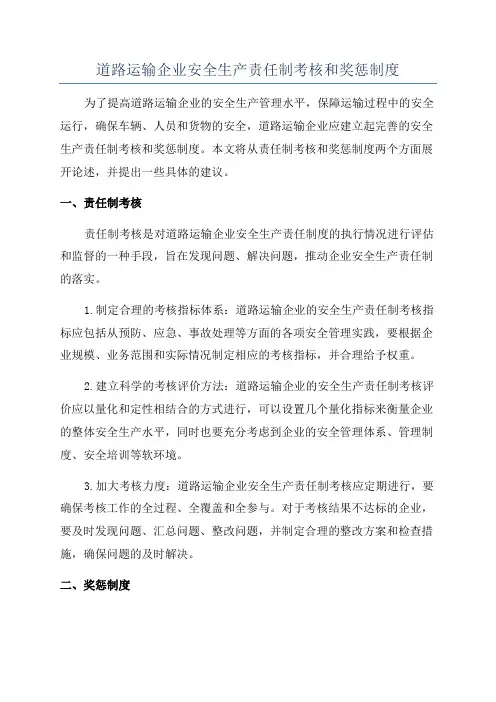 道路运输企业安全生产责任制考核和奖惩制度

为了提高道路运输企业的安全生产管理水平，保障运输过程中的安全运行，确保车辆、人员和货物的安全，道路运输企业应建立起完善的安全生产责任制考核和奖惩制度。本文将从责任制考核和奖惩制度两个方面展开论述，并提出一些具体的建议。

一、责任制考核

责任制考核是对道路运输企业安全生产责任制度的执行情况进行评估和监督的一种手段，旨在发现问题、解决问题，推动企业安全生产责任制的落实。

1. 制定合理的考核指标体系：道路运输企业的安全生产责任制考核指标应包括从预防、应急、事故处理等方面的各项安全管理实践，要根据企业规模、业务范围和实际情况制定相应的考核指标，并合理给予权重。

2. 建立科学的考核评价方法：道路运输企业的安全生产责任制考核评价应以量化和定性相结合的方式进行，可以设置几个量化指标来衡量企业的整体安全生产水平，同时也要充分考虑到企业的安全管理体系、管理制度、安全培训等软环境。

3. 加大考核力度：道路运输企业安全生产责任制考核应定期进行，要确保考核工作的全过程、全覆盖和全参与。对于考核结果不达标的企业，要及时发现问题、汇总问题、整改问题，并制定合理的整改方案和检查措施，确保问题的及时解决。

二、奖惩制度